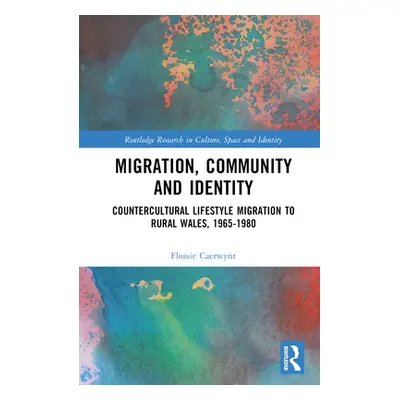 Routledge Research in Culture, Space and Identity

MIGRATION, COMMUNITY AND IDENTITY

COUNTERCULTURAL LIFESTYLE MIGRATION TO RURAL WALES, 1965-1980

Flossie Caerwynt

ROUTLEDGE